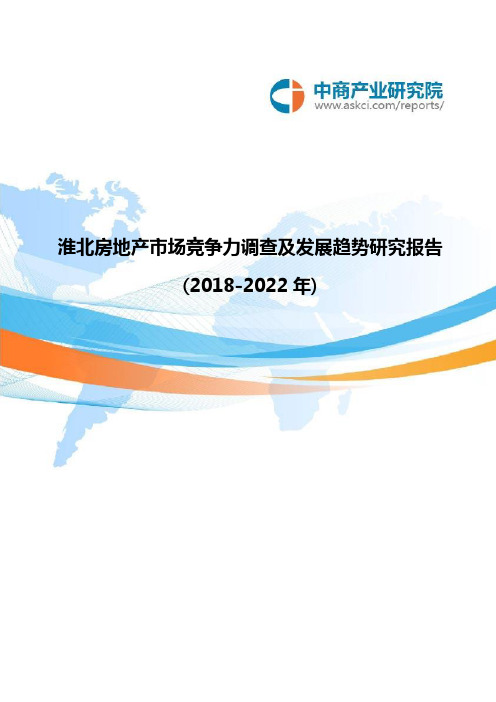 中商产业研究院
www.askci.com/reports/

淮北房地产市场竞争力调查及发展趋势研究报告

(2018-2022 年)